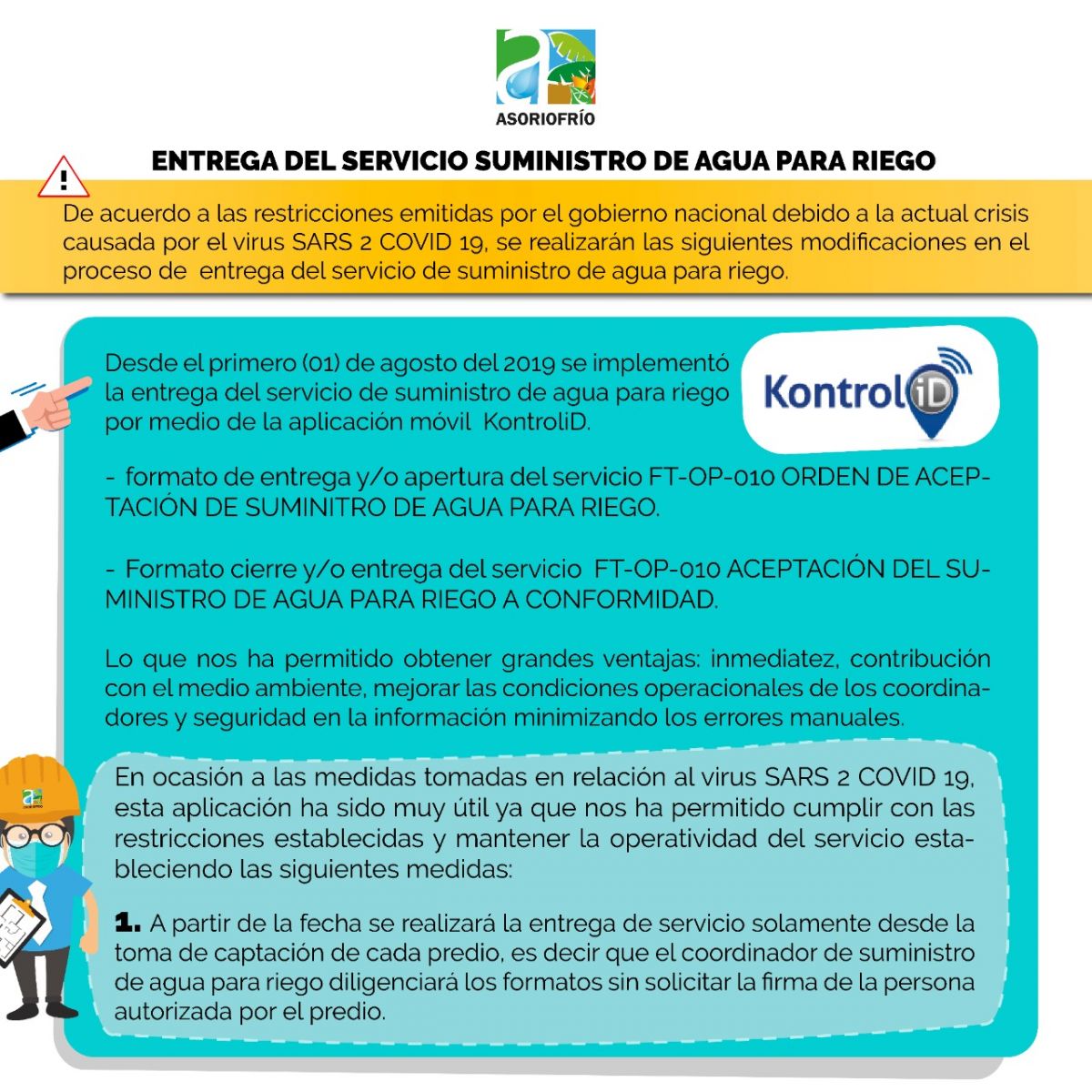 ASORIOFRÍO

ENTREGA DEL SERVICIO SUMINISTRO DE AGUA PARA RIEGO

De acuerdo a las restricciones emitidas por el gobierno nacional debido a la actual crisis causada por el virus SARS 2 COVID 19, se realizarán las siguientes modificaciones en el proceso de entrega del servicio de suministro de agua para riego.

Desde el primero (01) de agosto del 2019 se implementó la entrega del servicio de suministro de agua para riego por medio de la aplicación móvil KontroliD.

KontroliD

- formato de entrega y/o apertura del servicio FT-OP-010 ORDEN DE ACEPTACIÓN DE SUMINITRO DE AGUA PARA RIEGO.

- Formato cierre y/o entrega del servicio FT-OP-010 ACEPTACIÓN DEL SUMINISTRO DE AGUA PARA RIEGO A CONFORMIDAD.

Lo que nos ha permitido obtener grandes ventajas: inmediatez, contribución con el medio ambiente, mejorar las condiciones operacionales de los coordinadores y seguridad en la información minimizando los errores manuales.

En ocasión a las medidas tomadas en relación al virus SARS 2 COVID 19, esta aplicación ha sido muy útil ya que nos ha permitido cumplir con las restricciones establecidas y mantener la operatividad del servicio estableciendo las siguientes medidas:

1. A partir de la fecha se realizará la entrega de servicio solamente desde la toma de captación de cada predio, es decir que el coordinador de suministro de agua para riego diligenciará los formatos sin solicitar la firma de la persona autorizada por el predio.